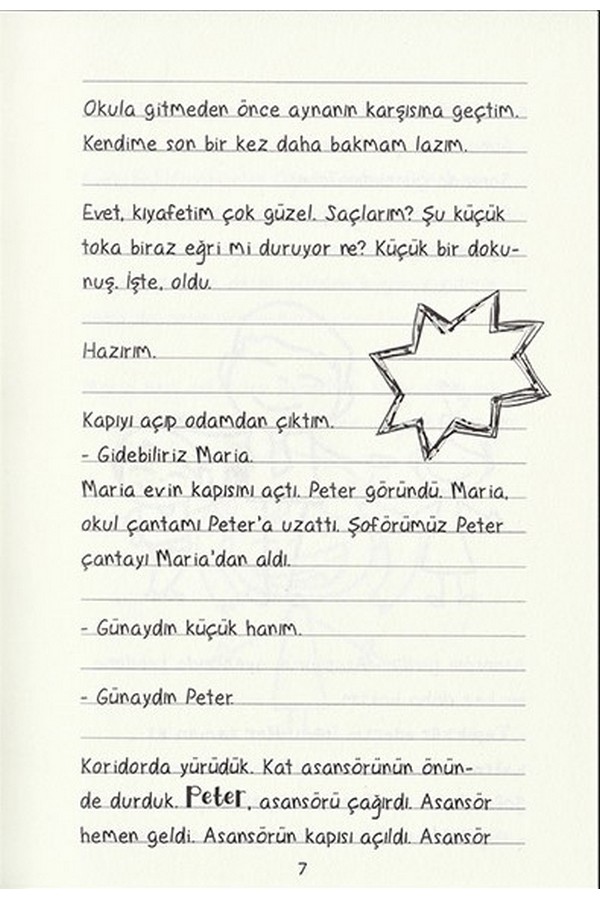 Okula gitmeden önce aynanın karşısına geçtim. Kendime son bir kez daha bakmam lazım.

Evet, kıyafetim çok güzel. Saçlarım? Şu küçük toka biraz eğri mi duruyor ne? Küçük bir dokunuş. İşte, oldu.

Hazırım.

Kapıyı açıp odamdan çıktım.
- Gidebiliriz Maria.
Maria evin kapısını açtı. Peter göründü. Maria, okul çantamı Peter'a uzattı. Şoförümüz Peter çantayı Maria'dan aldı.

- Günaydın küçük hanım.

- Günaydın Peter.

Koridorda yürüdük. Kat asansörünün önünde durduk. Peter, asansörü çağırdı. Asansör hemen geldi. Asansörün kapısı açıldı. Asansör

7